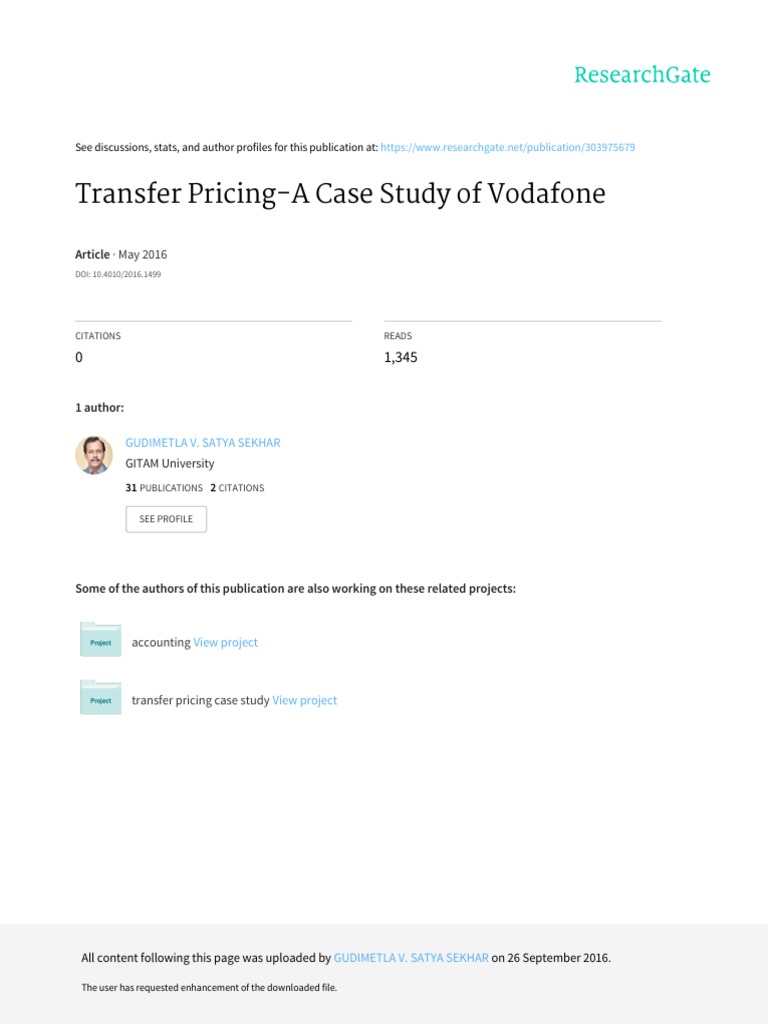 ResearchGate

See discussions, stats, and author profiles for this publication at: https://www.researchgate.net/publication/303975679

Transfer Pricing-A Case Study of Vodafone

Article · May 2016
DOI: 10.4010/2016.1499

CITATIONS
0

READS
1,345

1 author:

GUDIMETLA V. SATYA SEKHAR
GITAM University
31 PUBLICATIONS 2 CITATIONS

SEE PROFILE

Some of the authors of this publication are also working on these related projects:

Project accounting View project

Project transfer pricing case study View project

All content following this page was uploaded by GUDIMETLA V. SATYA SEKHAR on 26 September 2016.

The user has requested enhancement of the downloaded file.